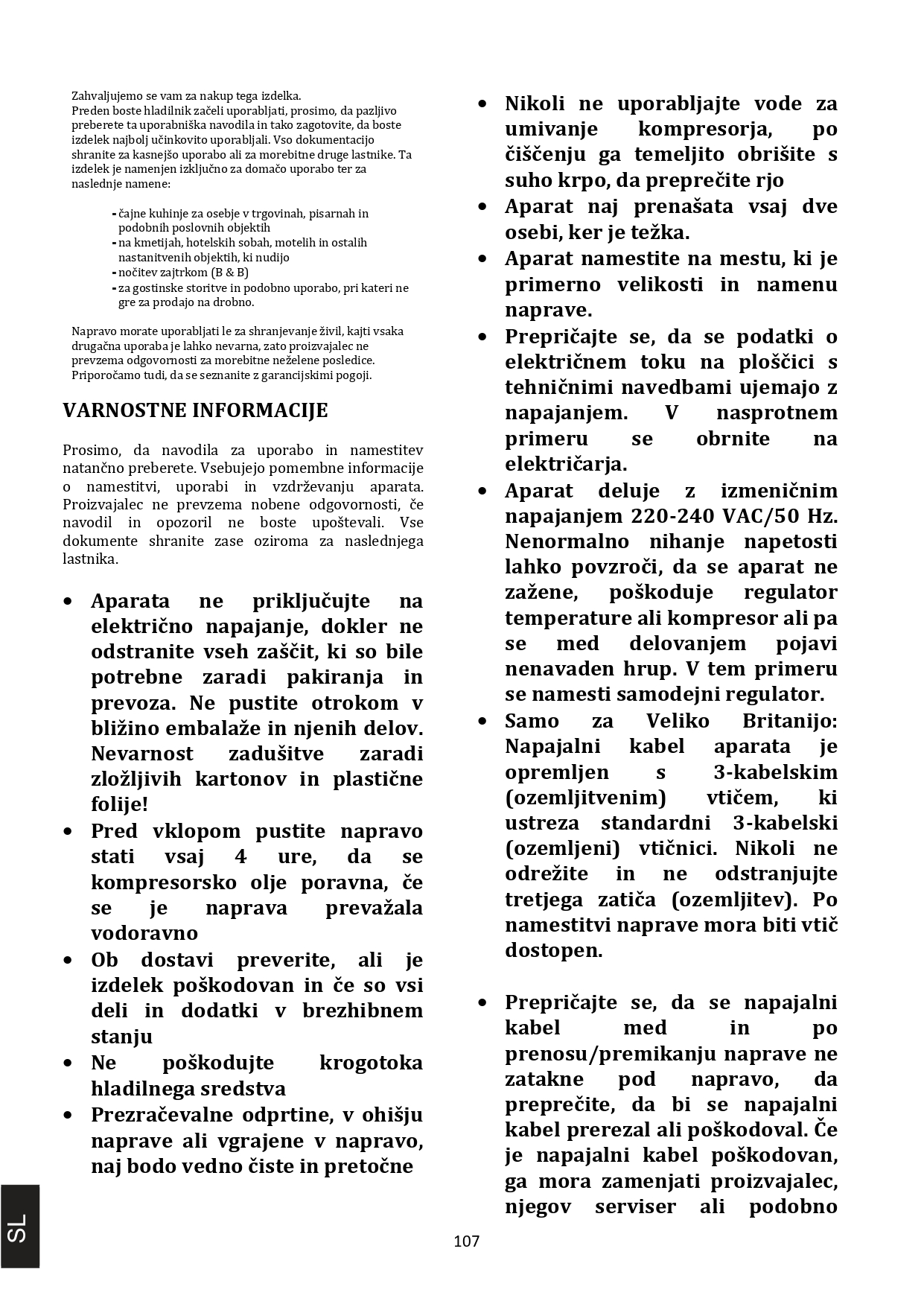 Zahvaljujemo se vam za nakup tega izdelka.
Preden boste hladilnik začeli uporabljati, prosimo, da pazljivo preberete ta uporabniška navodila in tako zagotovite, da boste izdelek najbolj učinkovito uporabljali. Vso dokumentacijo shranite za kasnejšo uporabo ali za morebitne druge lastnike. Ta izdelek je namenjen izključno za domačo uporabo ter za naslednje namene:

- čajne kuhinje za osebje v trgovinah, pisarnah in podobnih poslovnih objektih
- na kmetijah, hotelskih sobah, motelih in ostalih nastanitvenih objektih, ki nudijo
- nočitev zajtrkom (B & B)
- za gostinske storitve in podobno uporabo, pri kateri ne gre za prodajo na drobno.

Napravo morate uporabljati le za shranjevanje živil, kajti vsaka drugačna uporaba je lahko nevarna, zato proizvajalec ne prevzema odgovornosti za morebitne neželene posledice. Priporočamo tudi, da se seznanite z garancijskimi pogoji.

VARNOSTNE INFORMACIJE

Prosimo, da navodila za uporabo in namestitev natančno preberete. Vsebujejo pomembne informacije o namestitvi, uporabi in vzdrževanju aparata. Proizvajalec ne prevzema nobene odgovornosti, če navodil in opozoril ne boste upoštevali. Vse dokumente shranite zase oziroma za naslednjega lastnika.

• Aparata ne priključujte na električno napajanje, dokler ne odstranite vseh zaščit, ki so bile potrebne zaradi pakiranja in prevoza. Ne pustite otrokom v bližino embalaže in njenih delov. Nevarnost zadušitve zaradi zložljivih kartonov in plastične folije!
• Pred vklopom pustite napravo stati vsaj 4 ure, da se kompresorsko olje poravna, če se je naprava prevažala vodoravno
• Ob dostavi preverite, ali je izdelek poškodovan in če so vsi deli in dodatki v brezhibnem stanju
• Ne poškodujte krogotoka hladilnega sredstva
• Prezračevalne odprtine, v ohišju naprave ali vgrajene v napravo, naj bodo vedno čiste in pretočne
• Nikoli ne uporabljajte vode za umivanje kompresorja, po čiščenju ga temeljito obrišite s suho krpo, da preprečite rjo
• Aparat naj prenašata vsaj dve osebi, ker je težka.
• Aparat namestite na mestu, ki je primerno velikosti in namenu naprave.
• Prepričajte se, da se podatki o električnem toku na ploščici s tehničnimi navedbami ujemajo z napajanjem. V nasprotnem primeru se obrnite na električarja.
• Aparat deluje z izmeničnim napajanjem 220-240 VAC/50 Hz. Nenormalno nihanje napetosti lahko povzroči, da se aparat ne zažene, poškoduje regulator temperature ali kompresor ali pa se med delovanjem pojavi nenavaden hrup. V tem primeru se namesti samodejni regulator.
• Samo za Veliko Britanijo: Napajalni kabel aparata je opremljen s 3-kabelskim (ozemljitvenim) vtičem, ki ustreza standardni 3-kabelski (ozemljeni) vtičnici. Nikoli ne odrežite in ne odstranjujte tretjega zatiča (ozemljitev). Po namestitvi naprave mora biti vtič dostopen.

• Prepričajte se, da se napajalni kabel med in po prenosu/premikanju naprave ne zatakne pod napravo, da preprečite, da bi se napajalni kabel prerezal ali poškodoval. Če je napajalni kabel poškodovan, ga mora zamenjati proizvajalec, njegov serviser ali podobno

SL

107